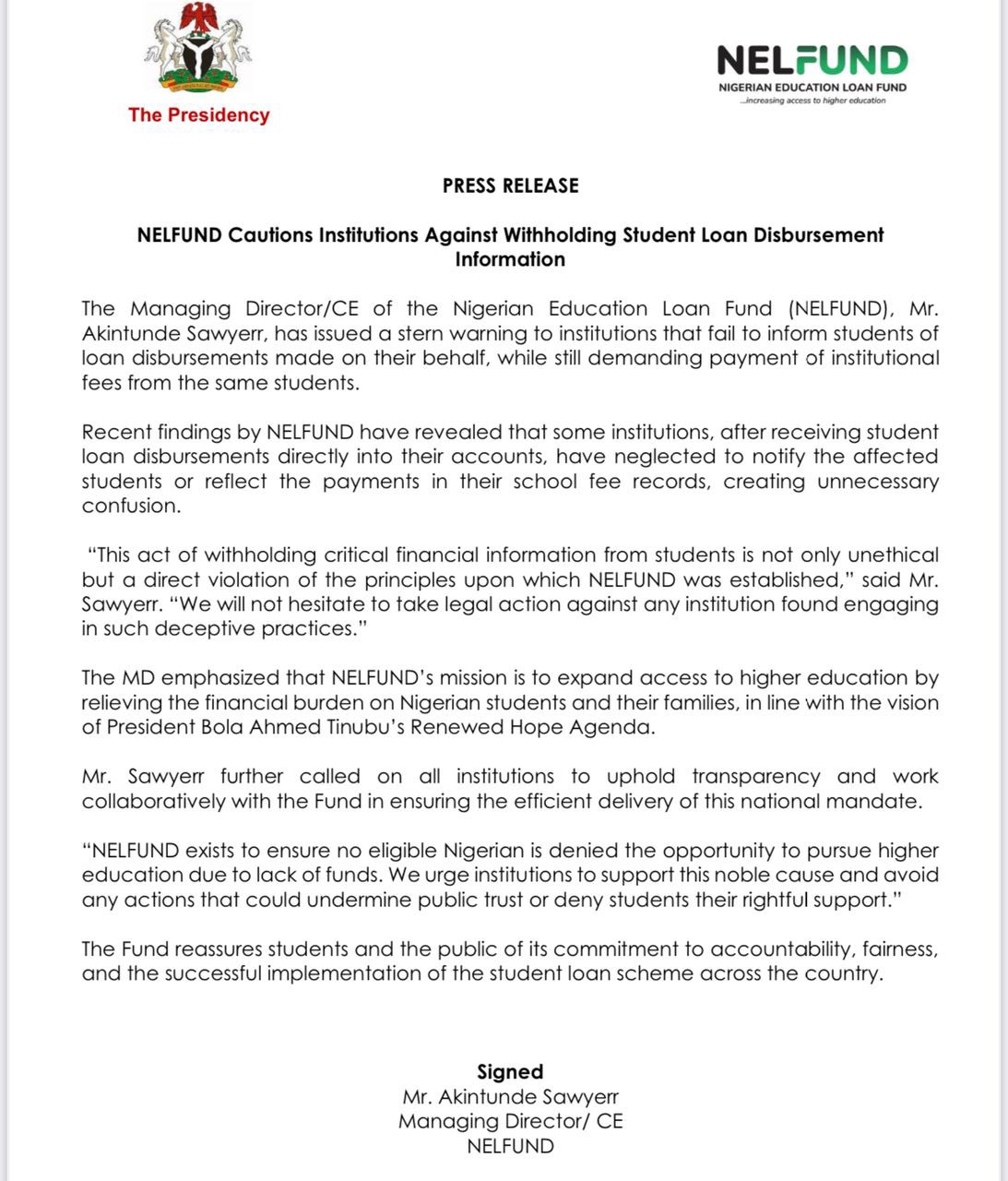 The Presidency

NELFUND
NIGERIAN EDUCATION LOAN FUND
...increasing access to higher education

PRESS RELEASE

NELFUND Cautions Institutions Against Withholding Student Loan Disbursement Information

The Managing Director/CE of the Nigerian Education Loan Fund (NELFUND), Mr. Akintunde Sawyerr, has issued a stern warning to institutions that fail to inform students of loan disbursements made on their behalf, while still demanding payment of institutional fees from the same students.

Recent findings by NELFUND have revealed that some institutions, after receiving student loan disbursements directly into their accounts, have neglected to notify the affected students or reflect the payments in their school fee records, creating unnecessary confusion.

"This act of withholding critical financial information from students is not only unethical but a direct violation of the principles upon which NELFUND was established," said Mr. Sawyerr. "We will not hesitate to take legal action against any institution found engaging in such deceptive practices."

The MD emphasized that NELFUND's mission is to expand access to higher education by relieving the financial burden on Nigerian students and their families, in line with the vision of President Bola Ahmed Tinubu's Renewed Hope Agenda.

Mr. Sawyerr further called on all institutions to uphold transparency and work collaboratively with the Fund in ensuring the efficient delivery of this national mandate.

"NELFUND exists to ensure no eligible Nigerian is denied the opportunity to pursue higher education due to lack of funds. We urge institutions to support this noble cause and avoid any actions that could undermine public trust or deny students their rightful support."

The Fund reassures students and the public of its commitment to accountability, fairness, and the successful implementation of the student loan scheme across the country.

Signed
Mr. Akintunde Sawyerr
Managing Director/ CE
NELFUND